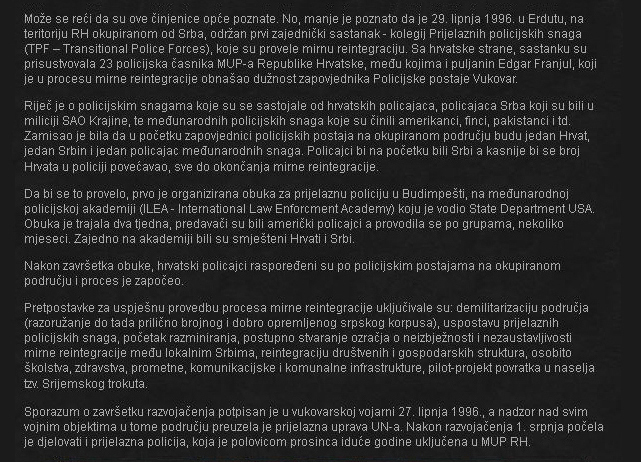 Može se reći da su ove činjenice opće poznate. No, manje je poznato da je 29. lipnja 1996. u Erdutu, na teritoriju RH okupiranom od Srba, održan prvi zajednički sastanak - kolegij Prijelaznih policijskih snaga (TPF – Transitional Police Forces), koje su provele mirnu reintegraciju. Sa hrvatske strane, sastanku su prisustvovala 23 policijska časnika MUP-a Republike Hrvatske, među kojima i puljanin Edgar Franjul, koji je u procesu mirne reintegracije obnašao dužnost zapovjednika Policijske postaje Vukovar.

Riječ je o policijskim snagama koje su se sastojale od hrvatskih policajaca, policajaca Srba koji su bili u miliciji SAO Krajine, te međunarodnih policijskih snaga koje su činili amerikanci, finci, pakistanci i td. Zamisao je bila da u početku zapovjednici policijskih postaja na okupiranom području budu jedan Hrvat, jedan Srbin i jedan policajac međunarodnih snaga. Policajci bi na početku bili Srbi a kasnije bi se broj Hrvata u policiji povećavao, sve do okončanja mirne reintegracije.

Da bi se to provelo, prvo je organizirana obuka za prijelaznu policiju u Budimpešti, na međunarodnoj policijskoj akademiji (ILEA - International Law Enforcment Academy) koju je vodio State Department USA. Obuka je trajala dva tjedna, predavači su bili američki policajci a provodila se po grupama, nekoliko mjeseci. Zajedno na akademiji bili su smješteni Hrvati i Srbi.

Nakon završetka obuke, hrvatski policajci raspoređeni su po policijskim postajama na okupiranom području i proces je započeo.

Pretpostavke za uspješnu provedbu procesa mirne reintegracije uključivale su: demilitarizaciju područja (razoružanje do tada prilično brojnog i dobro opremljenog srpskog korpusa), uspostavu prijelaznih policijskih snaga, početak razminiranja, postupno stvaranje ozračja o neizbježnosti i nezaustavljivosti mirne reintegracije među lokalnim Srbima, reintegraciju društvenih i gospodarskih struktura, osobito školstva, zdravstva, prometne, komunikacijske i komunalne infrastrukture, pilot-projekt povratka u naselja tzv. Srijemskog trokuta.

Sporazum o završetku razvojačenja potpisan je u vukovarskoj vojarni 27. lipnja 1996., a nadzor nad svim vojnim objektima u tome području preuzela je prijelazna uprava UN-a. Nakon razvojačenja 1. srpnja počela je djelovati i prijelazna policija, koja je polovicom prosinca iduće godine uključena u MUP RH.